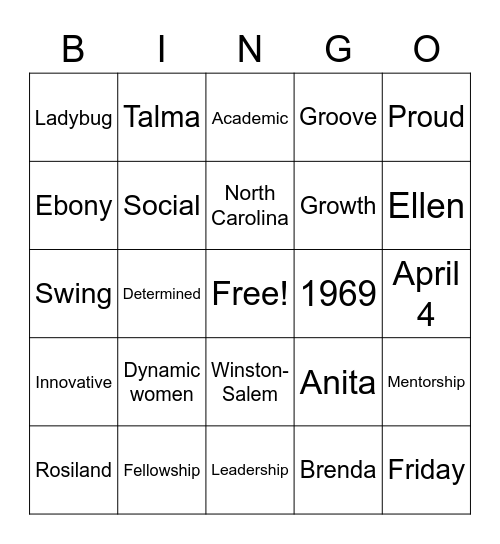 | B | I | N | G | O |
|---|---|---|---|---|
| Ladybug | Talma | Academic | Groove | Proud |
| Ebony | Social | North Carolina | Growth | Ellen |
| Swing | Determined | Free! | 1969 | April 4 |
| Innovative | Dynamic women | Winston-Salem | Anita | Mentorship |
| Rosiland | Fellowship | Leadership | Brenda | Friday |